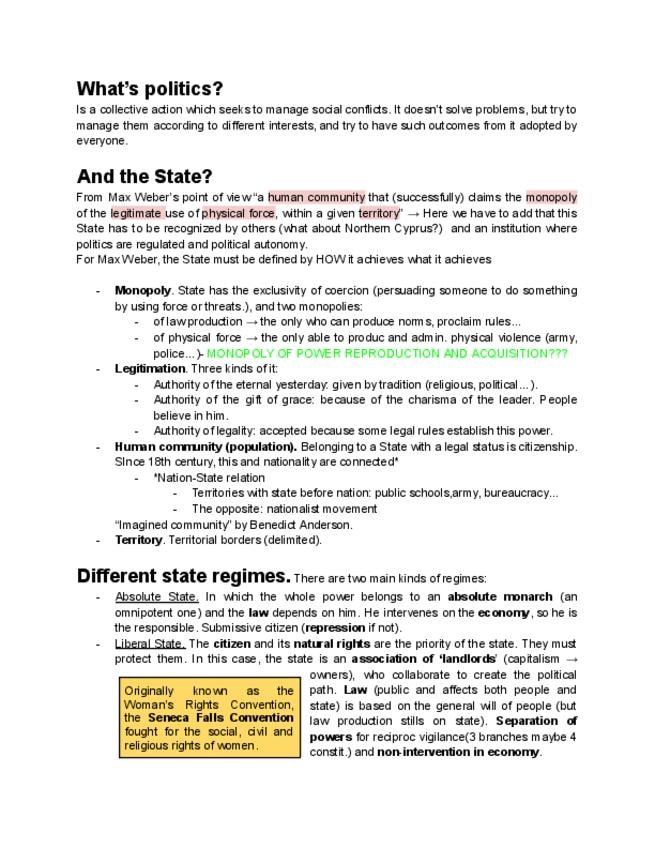 What's politics?

Is a collective action which seeks to manage social conflicts. It doesn't solve problems, but try to manage them according to different interests, and try to have such outcomes from it adopted by everyone.

And the State?

From Max Weber's point of view "a human community that (successfully) claims the monopoly of the legitimate use of physical force, within a given territory" → Here we have to add that this State has to be recognized by others (what about Northern Cyprus?) and an institution where politics are regulated and political autonomy.

For Max Weber, the State must be defined by HOW it achieves what it achieves

- Monopoly. State has the exclusivity of coercion (persuading someone to do something by using force or threats.), and two monopolies:
- of law production → the only who can produce norms, proclaim rules...
- of physical force → the only able to produc and admin. physical violence (army, police...)- MONOPOLY OF POWER REPRODUCTION AND ACQUISITION???
- Legitimation. Three kinds of it:
- Authority of the eternal yesterday: given by tradition (religious, political...).
- Authority of the gift of grace: because of the charisma of the leader. People believe in him.
- Authority of legality: accepted because some legal rules establish this power.
- Human community (population). Belonging to a State with a legal status is citizenship. SInce 18th century, this and nationality are connected*
- *Nation-State relation
- Territories with state before nation: public schools,army, bureaucracy...
- The opposite: nationalist movement

"Imagined community" by Benedict Anderson.
- Territory. Territorial borders (delimited).

Different state regimes. There are two main kinds of regimes:
- Absolute State. In which the whole power belongs to an absolute monarch (an omnipotent one) and the law depends on him. He intervenes on the economy, so he is the responsible. Submissive citizen (repression if not).
- Liberal State. The citizen and its natural rights are the priority of the state. They must protect them. In this case, the state is an association of 'landlords' (capitalism → owners), who collaborate to create the political path. Law (public and affects both people and state) is based on the general will of people (but law production stills on state). Separation of powers for reciproc vigilance(3 branches maybe 4 constit.) and non-intervention in economy.

Originally known as the Woman's Rights Convention, the Seneca Falls Convention fought for the social, civil and religious rights of women.